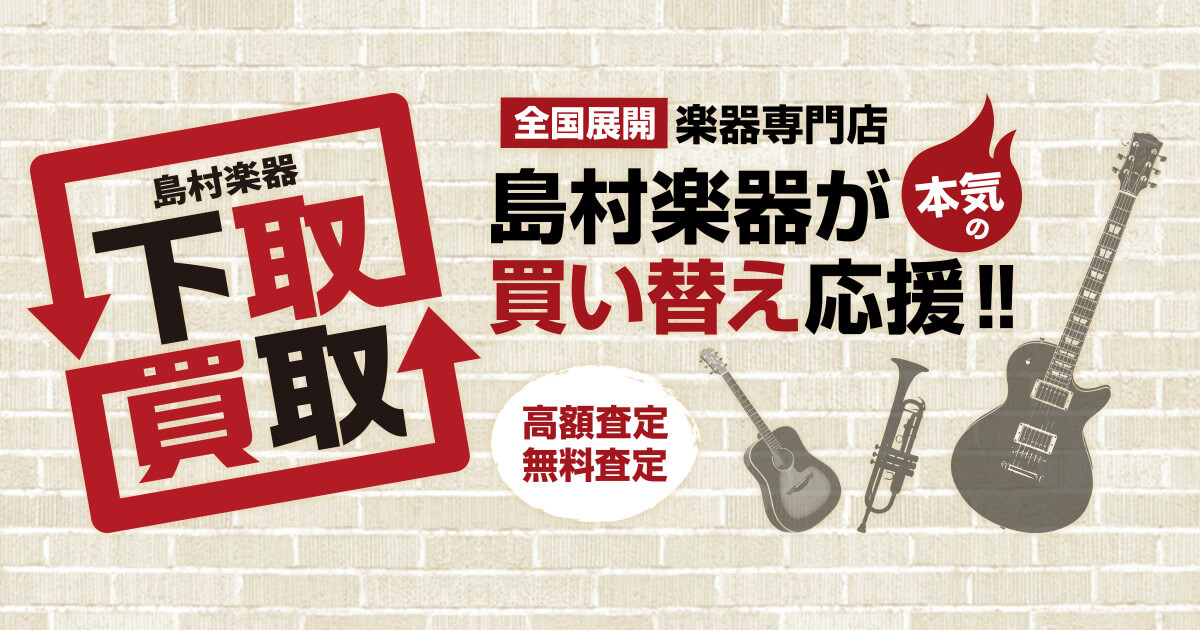 島村楽器
下取
買取

全国展開 楽器専門店
島村楽器が 本気の
買い替え応援!!

高額査定
無料査定